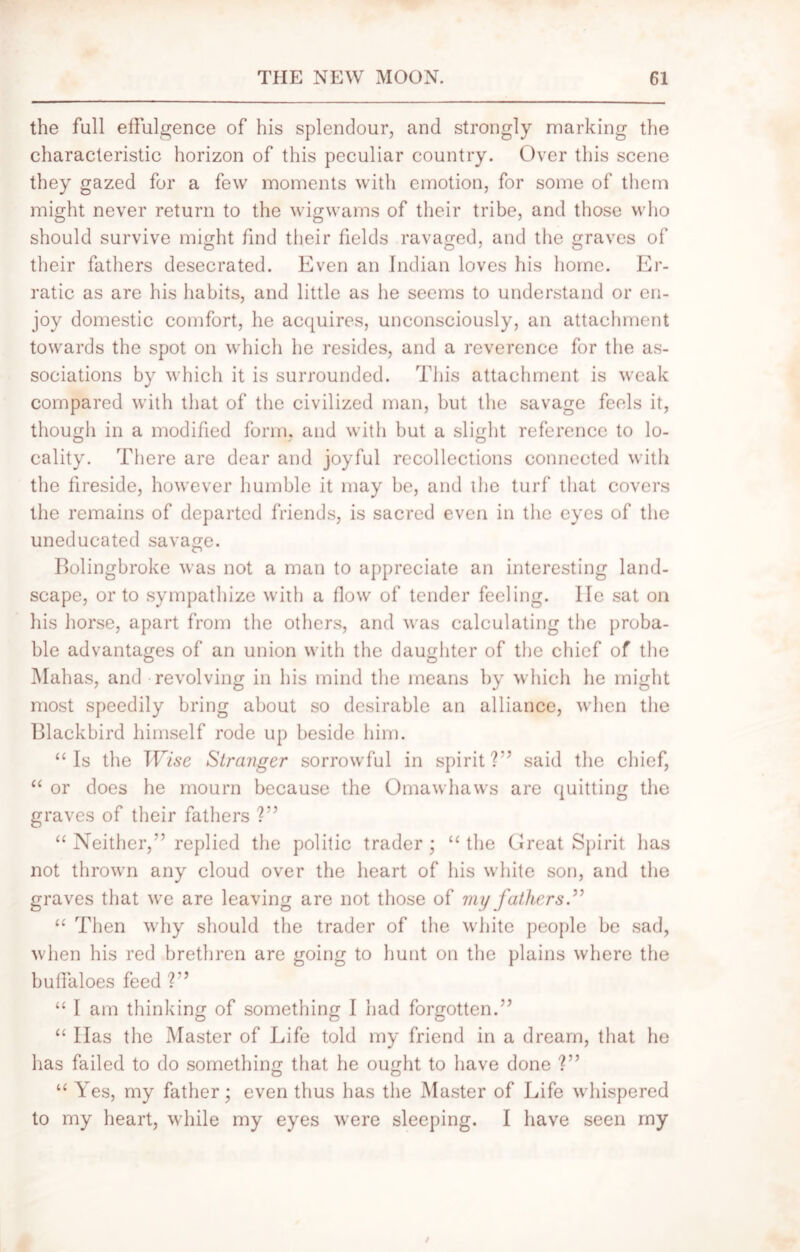 THE NEW MOON. 61

the full effulgence of his splendour, and strongly marking the characteristic horizon of this peculiar country. Over this scene they gazed for a few moments with emotion, for some of them might never return to the wigwams of their tribe, and those who should survive might find their fields ravaged, and the graves of their fathers desecrated. Even an Indian loves his home. Erratic as are his habits, and little as he seems to understand or enjoy domestic comfort, he acquires, unconsciously, an attachment towards the spot on which he resides, and a reverence for the associations by which it is surrounded. This attachment is weak compared with that of the civilized man, but the savage feels it, though in a modified form, and with but a slight reference to locality. There are dear and joyful recollections connected with the fireside, however humble it may be, and the turf that covers the remains of departed friends, is sacred even in the eyes of the uneducated savage.

Bolingbroke was not a man to appreciate an interesting landscape, or to sympathize with a flow of tender feeling. He sat on his horse, apart from the others, and was calculating the probable advantages of an union with the daughter of the chief of the Mahas, and revolving in his mind the means by which he might most speedily bring about so desirable an alliance, when the Blackbird himself rode up beside him.

“Is the Wise Stranger sorrowful in spirit?” said the chief, “or does he mourn because the Omawhaws are quitting the graves of their fathers?”

“Neither,” replied the politic trader; “the Great Spirit has not thrown any cloud over the heart of his white son, and the graves that we are leaving are not those of my fathers.”

“Then why should the trader of the white people be sad, when his red brethren are going to hunt on the plains where the buffaloes feed?”

“I am thinking of something I had forgotten.”

“Has the Master of Life told my friend in a dream, that he has failed to do something that he ought to have done?”

“Yes, my father; even thus has the Master of Life whispered to my heart, while my eyes were sleeping. I have seen my